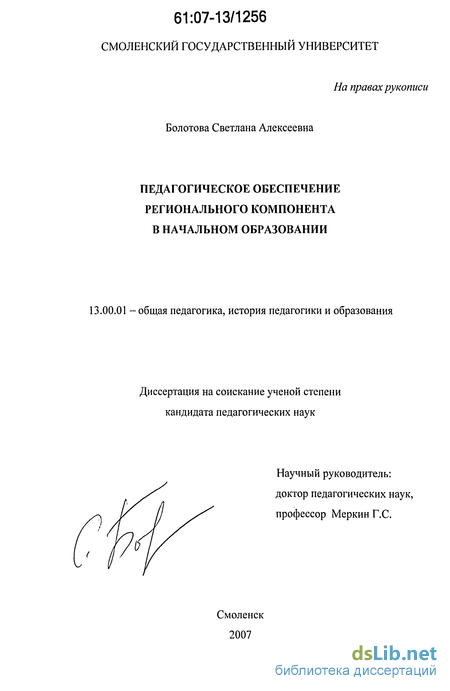 61:07-13/1256

СМОЛЕНСКИЙ ГОСУДАРСТВЕННЫЙ УНИВЕРСИТЕТ

На правах рукописи

Болотова Светлана Алексеевна

ПЕДАГОГИЧЕСКОЕ ОБЕСПЕЧЕНИЕ РЕГИОНАЛЬНОГО КОМПОНЕНТА В НАЧАЛЬНОМ ОБРАЗОВАНИИ

13.00.01 – общая педагогика, история педагогики и образования

Диссертация на соискание ученой степени кандидата педагогических наук

Научный руководитель: доктор педагогических наук, профессор Меркин Г.С.

С. Бол

Смоленск
2007

dsLib.net
библиотека диссертаций